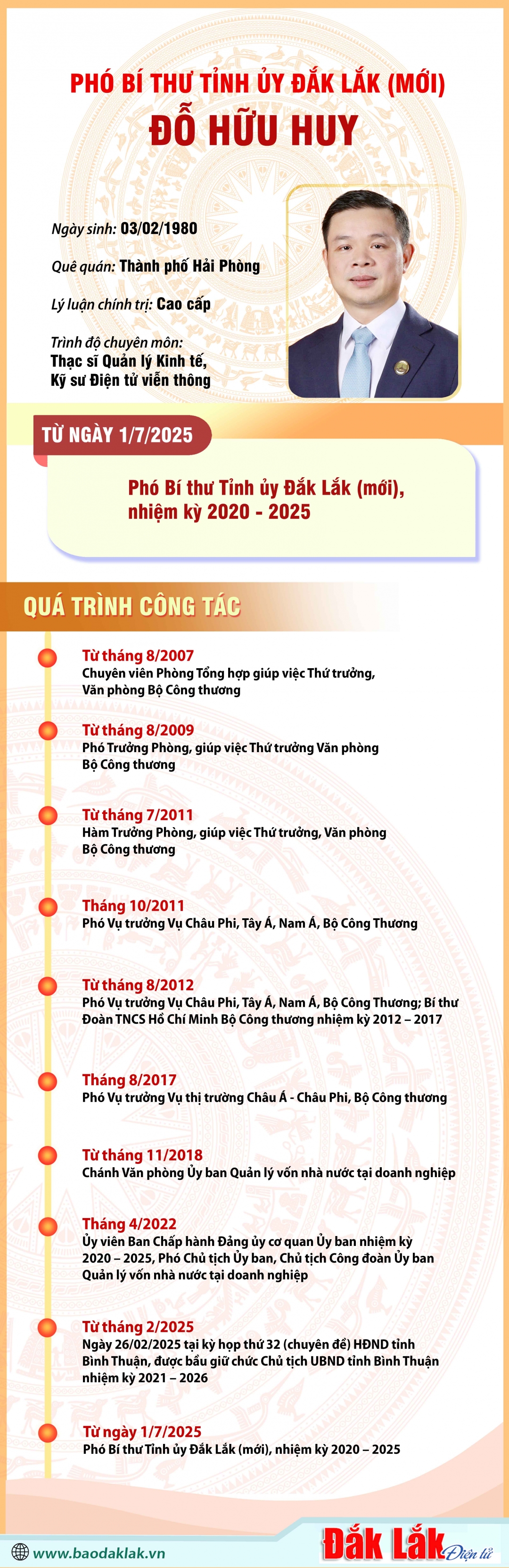 PHÓ BÍ THƯ TỈNH ỦY ĐẮK LẮK (MỚI)
ĐỖ HỮU HUY

Ngày sinh: 03/02/1980

Quê quán: Thành phố Hải Phòng

Lý luận chính trị: Cao cấp

Trình độ chuyên môn:
Thạc sĩ Quản lý Kinh tế,
Kỹ sư Điện tử viễn thông

TỪ NGÀY 1/7/2025

Phó Bí thư Tỉnh ủy Đắk Lắk (mới), nhiệm kỳ 2020 - 2025

QUÁ TRÌNH CÔNG TÁC

Từ tháng 8/2007
Chuyên viên Phòng Tổng hợp giúp việc Thứ trưởng, Văn phòng Bộ Công thương

Từ tháng 8/2009
Phó Trưởng Phòng, giúp việc Thứ trưởng Văn phòng Bộ Công thương

Từ tháng 7/2011
Hàm Trưởng Phòng, giúp việc Thứ trưởng, Văn phòng Bộ Công thương

Tháng 10/2011
Phó Vụ trưởng Vụ Châu Phi, Tây Á, Nam Á, Bộ Công Thương

Từ tháng 8/2012
Phó Vụ trưởng Vụ Châu Phi, Tây Á, Nam Á, Bộ Công Thương; Bí thư Đoàn TNCS Hồ Chí Minh Bộ Công thương nhiệm kỳ 2012 – 2017

Tháng 8/2017
Phó Vụ trưởng Vụ thị trường Châu Á - Châu Phi, Bộ Công thương

Từ tháng 11/2018
Chánh Văn phòng Ủy ban Quản lý vốn nhà nước tại doanh nghiệp

Tháng 4/2022
Ủy viên Ban Chấp hành Đảng ủy cơ quan Ủy ban nhiệm kỳ 2020 – 2025, Phó Chủ tịch Ủy ban, Chủ tịch Công đoàn Ủy ban Quản lý vốn nhà nước tại doanh nghiệp

Từ tháng 2/2025
Ngày 26/02/2025 tại kỳ họp thứ 32 (chuyên đề) HĐND tỉnh Bình Thuận, được bầu giữ chức Chủ tịch UBND tỉnh Bình Thuận nhiệm kỳ 2021 – 2026

Từ ngày 1/7/2025
Phó Bí thư Tỉnh ủy Đắk Lắk (mới), nhiệm kỳ 2020 – 2025

www.baodaklak.vn

Đắk Lắk Điện tử